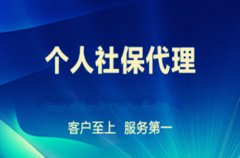 个人社保代理

客户至上 服务第一